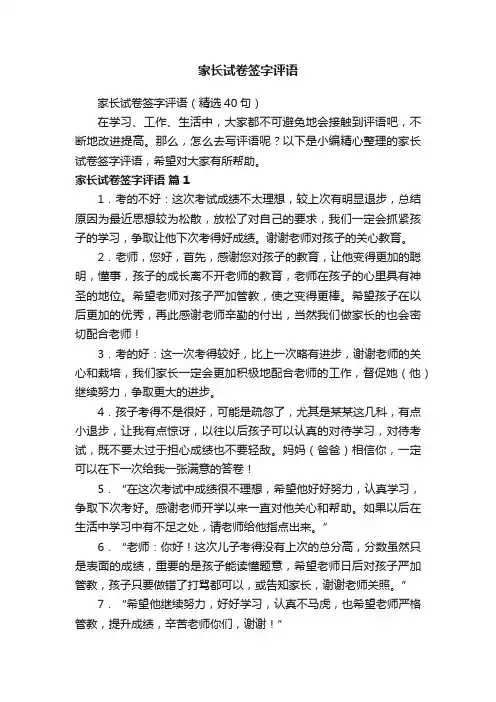 家长试卷签字评语

家长试卷签字评语（精选40句）

在学习、工作、生活中，大家都不可避免地会接触到评语吧，不断地改进提高。那么，怎么去写评语呢？以下是小编精心整理的家长试卷签字评语，希望对大家有所帮助。

家长试卷签字评语 篇1

1．考的不好：这次考试成绩不太理想，较上次有明显退步，总结原因为最近思想较为松散，放松了对自己的要求，我们一定会抓紧孩子的学习，争取让他下次考得好成绩。谢谢老师对孩子的关心教育。

2．老师，您好，首先，感谢您对孩子的教育，让他变得更加的聪明，懂事，孩子的成长离不开老师的教育，老师在孩子的心里具有神圣的地位。希望老师对孩子严加管教，使之变得更棒。希望孩子在以后更加的优秀，再此感谢老师辛勤的付出，当然我们做家长的也会密切配合老师！

3．考的好：这一次考得较好，比上一次略有进步，谢谢老师的关心和栽培，我们家长一定会更加积极地配合老师的工作，督促她（他）继续努力，争取更大的进步。

4．孩子考得不是很好，可能是疏忽了，尤其是某某这几科，有点小退步，让我有点惊讶，以往以后孩子可以认真的对待学习，对待考试，既不要太过于担心成绩也不要轻敌。妈妈（爸爸）相信你，一定可以在下一次给我一张满意的答卷！

5．“在这次考试中成绩很不理想，希望他好好努力，认真学习，争取下次考好。感谢老师开学以来一直对他关心和帮助。如果以后在生活中学习中有不足之处，请老师给他指点出来。”

6．“老师：你好！这次儿子考得没有上次的总分高，分数虽然只是表面的成绩，重要的是孩子能读懂题意，希望老师日后对孩子严加管教，孩子只要做错了打骂都可以，或告知家长，谢谢老师关照。”

7．“希望他继续努力，好好学习，认真不马虎，也希望老师严格管教，提升成绩，辛苦老师你们，谢谢！”